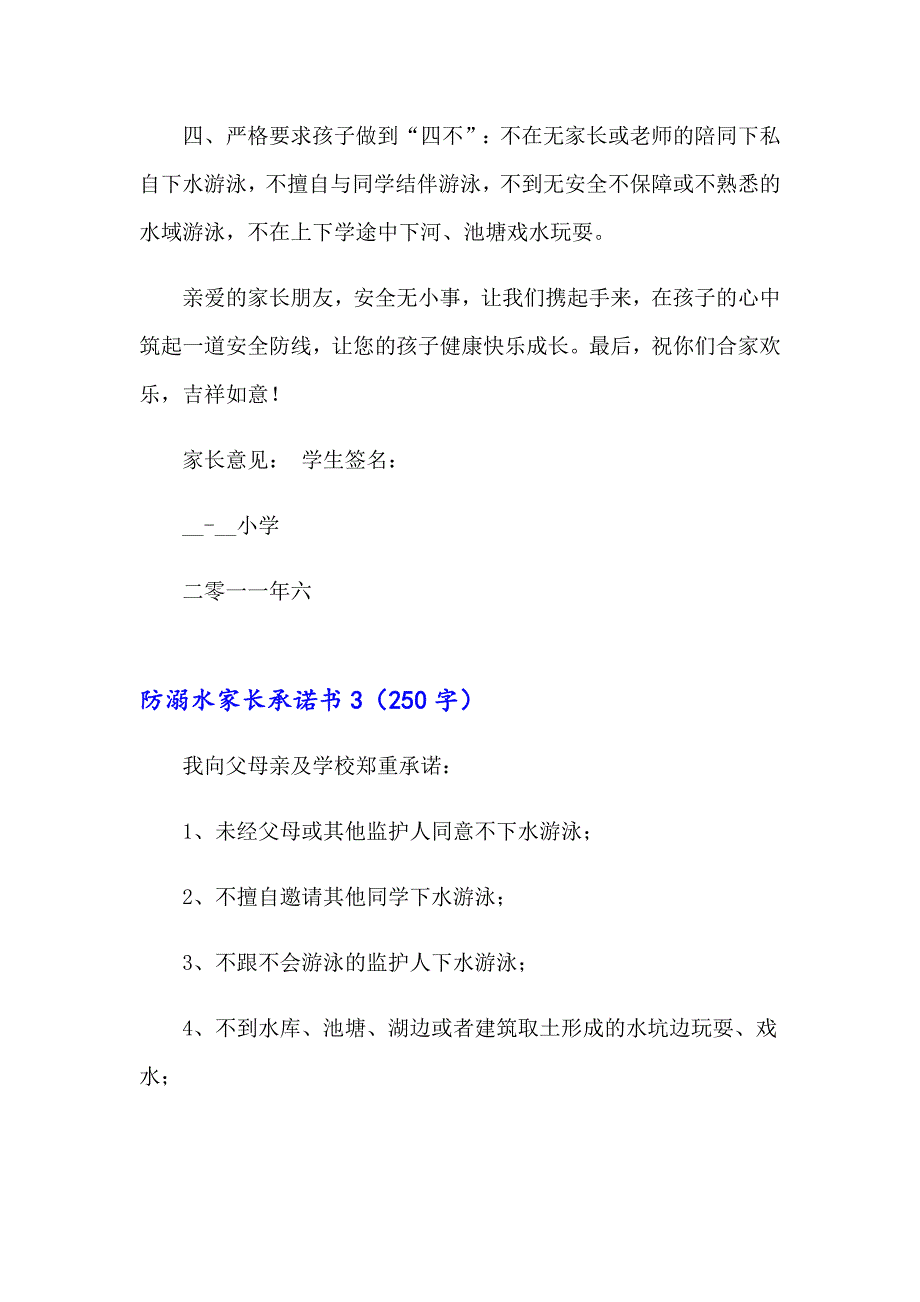 四、严格要求孩子做到“四不”：不在无家长或老师的陪同下私自下水游泳，不擅自与同学结伴游泳，不到无安全不保障或不熟悉的水域游泳，不在上下学途中下河、池塘戏水玩耍。

亲爱的家长朋友，安全无小事，让我们携起手来，在孩子的心中筑起一道安全防线，让您的孩子健康快乐成长。最后，祝你们合家欢乐，吉祥如意！

家长意见： 学生签名：

__-__小学

二零一一年六

防溺水家长承诺书 3（250 字）

我向父母亲及学校郑重承诺：

1、未经父母或其他监护人同意不下水游泳；

2、不擅自邀请其他同学下水游泳；

3、不跟不会游泳的监护人下水游泳；

4、不到水库、池塘、湖边或者建筑取土形成的水坑边玩耍、戏水；